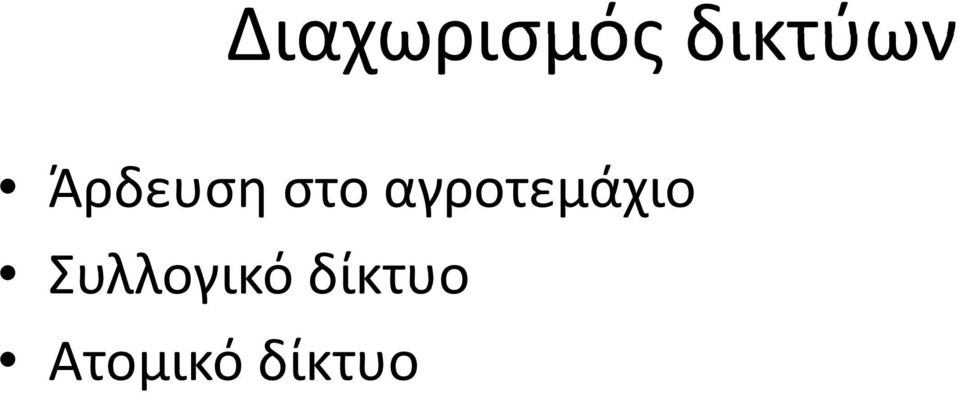 Διαχωρισμός δικτύων

• Άρδευση στο αγροτεμάχιο
• Συλλογικό δίκτυο
• Ατομικό δίκτυο